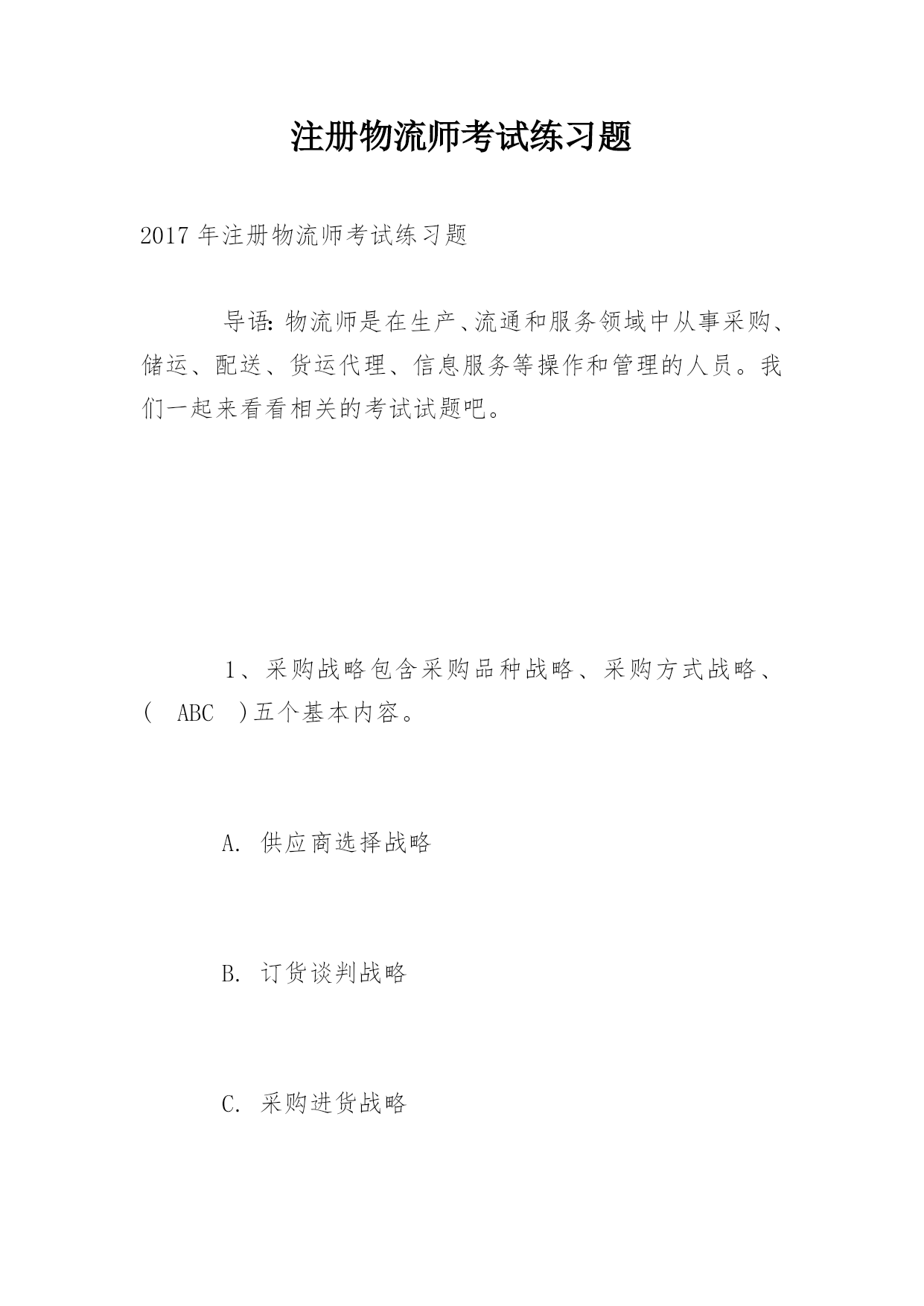 注册物流师考试练习题

2017 年注册物流师考试练习题

导语：物流师是在生产、流通和服务领域中从事采购、储运、配送、货运代理、信息服务等操作和管理的人员。我们一起来看看相关的考试试题吧。

1、采购战略包含采购品种战略、采购方式战略、( ABC )五个基本内容。

A. 供应商选择战略

B. 订货谈判战略

C. 采购进货战略